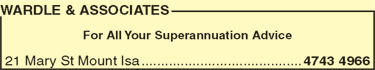 WARDLE & ASSOCIATES

For All Your Superannuation Advice

21 Mary St Mount Isa ........................................ 4743 4966